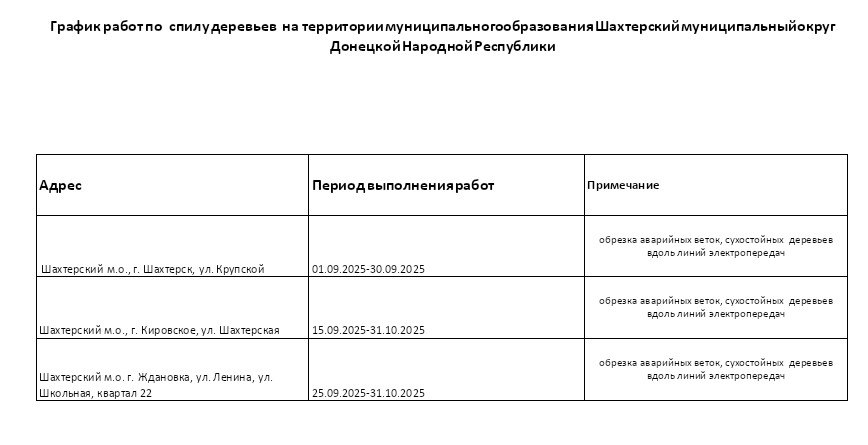 График работ по спилу деревьев на территории муниципального образования Шахтерский муниципальный округ Донецкой Народной Республики

| Адрес | Период выполнения работ | Примечание |
|---|---|---|
| Шахтерский м.о., г. Шахтерск, ул. Крупской | 01.09.2025-30.09.2025 | обрезка аварийных веток, сухостойных деревьев вдоль линий электропередач |
| Шахтерский м.о., г. Кировское, ул. Шахтерская | 15.09.2025-31.10.2025 | обрезка аварийных веток, сухостойных деревьев вдоль линий электропередач |
| Шахтерский м.о. г. Ждановка, ул. Ленина, ул. Школьная, квартал 22 | 25.09.2025-31.10.2025 | обрезка аварийных веток, сухостойных деревьев вдоль линий электропередач |